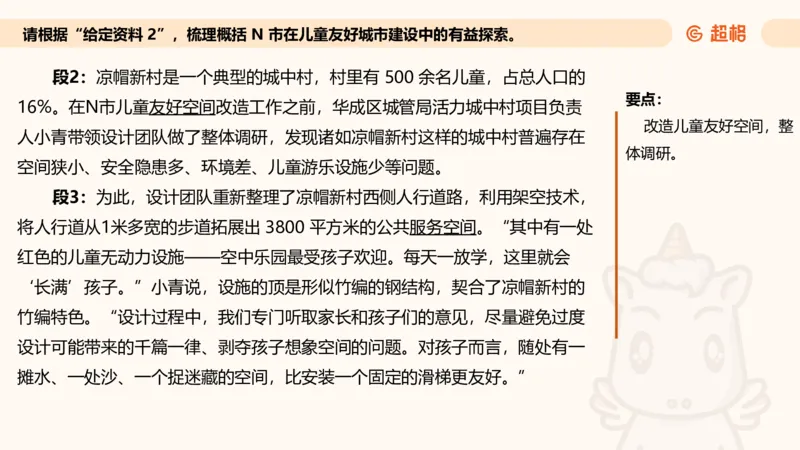 请根据“给定资料 2”，梳理概括 N 市在儿童友好城市建设中的有益探索。

超格

段2：凉帽新村是一个典型的城中村，村里有 500 余名儿童，占总人口的 16%。在N市儿童友好空间改造工作之前，华成区城管局活力城中村项目负责人小青带领设计团队做了整体调研，发现诸如凉帽新村这样的城中村普遍存在空间狭小、安全隐患多、环境差、儿童游乐设施少等问题。

段3：为此，设计团队重新整理了凉帽新村西侧人行道路，利用架空技术，将人行道从1米多宽的步道拓展出 3800 平方米的公共服务空间。“其中有一处红色的儿童无动力设施——空中乐园最受孩子欢迎。每天一放学，这里就会‘长满’孩子。”小青说，设施的顶是形似竹编的钢结构，契合了凉帽新村的竹编特色。“设计过程中，我们专门听取家长和孩子们的意见，尽量避免过度设计可能带来的千篇一律、剥夺孩子想象空间的问题。对孩子而言，随处有一摊水、一处沙、一个捉迷藏的空间，比安装一个固定的滑梯更友好。”

要点：

改造儿童友好空间，整体调研。